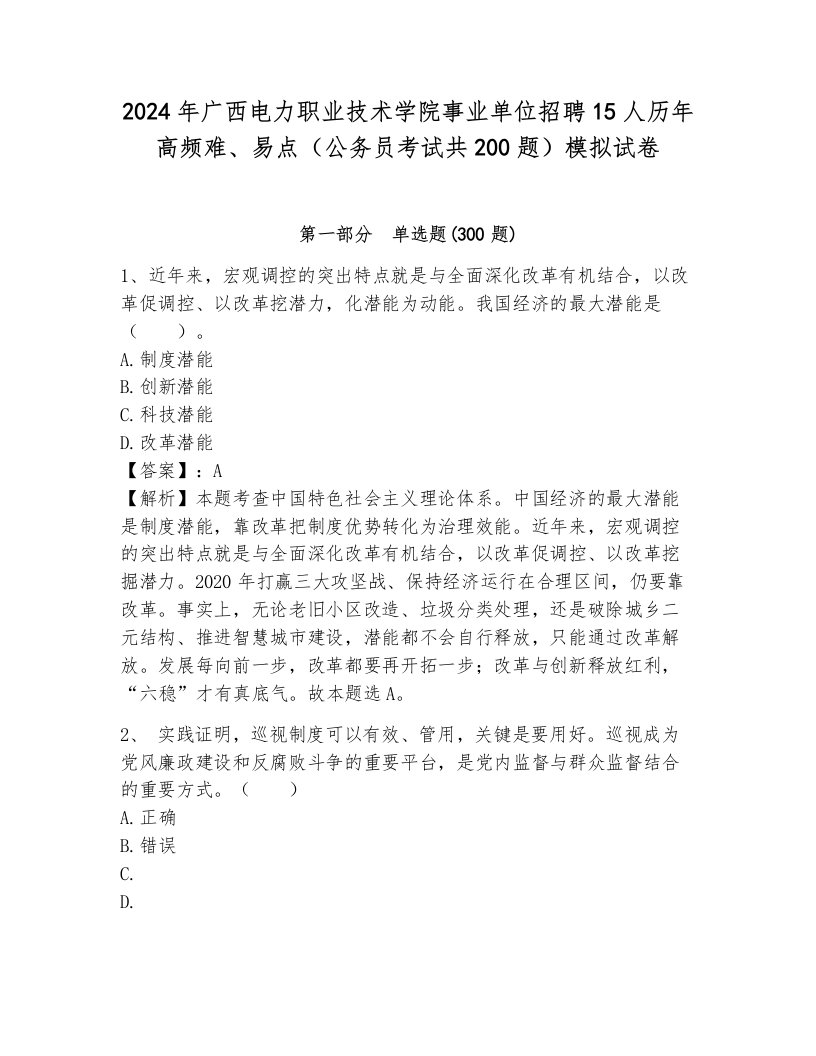 2024年广西电力职业技术学院事业单位招聘15人历年高频难、易点（公务员考试共200题）模拟试卷

第一部分 单选题(300题)

1、近年来，宏观调控的突出特点就是与全面深化改革有机结合，以改革促调控、以改革挖潜力，化潜能为动能。我国经济的最大潜能是（ ）。
A.制度潜能
B.创新潜能
C.科技潜能
D.改革潜能
【答案】：A
【解析】本题考查中国特色社会主义理论体系。中国经济的最大潜能是制度潜能，靠改革把制度优势转化为治理效能。近年来，宏观调控的突出特点就是与全面深化改革有机结合，以改革促调控、以改革挖掘潜力。2020年打赢三大攻坚战、保持经济运行在合理区间，仍要靠改革。事实上，无论老旧小区改造、垃圾分类处理，还是破除城乡二元结构、推进智慧城市建设，潜能都不会自行释放，只能通过改革解放。发展每向前一步，改革都要再开拓一步；改革与创新释放红利，“六稳”才有真底气。故本题选A。

2、 实践证明，巡视制度可以有效、管用，关键是要用好。巡视成为党风廉政建设和反腐败斗争的重要平台，是党内监督与群众监督结合的重要方式。（ ）
A.正确
B.错误
C.
D.